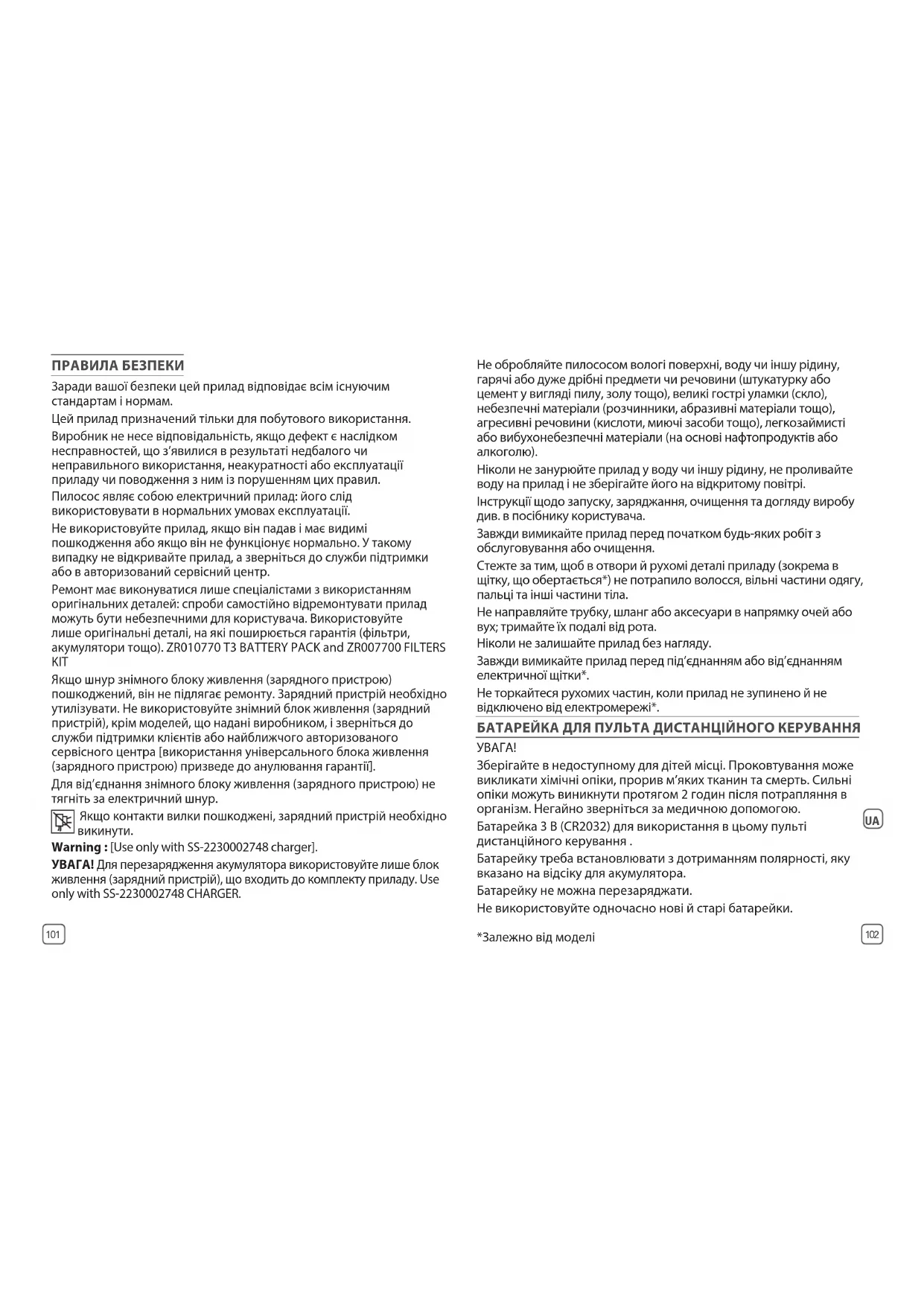 ПРАВИЛА БЕЗПЕКИ

Заради вашої безпеки цей прилад відповідає всім існуючим стандартам і нормам.

Цей прилад призначений тільки для побутового використання.

Виробник не несе відповідальність, якщо дефект є наслідком несправностей, що з'явилися в результаті недбалого чи неправильного використання, неакуратності або експлуатації приладу чи поводження з ним із порушенням цих правил.

Пилосос являє собою електричний прилад: його слід використовувати в нормальних умовах експлуатації.

Не використовуйте прилад, якщо він падав і має видимі пошкодження або якщо він не функціонує нормально. У такому випадку не відкривайте прилад, а зверніться до служби підтримки або в авторизований сервісний центр.

Ремонт має виконуватися лише спеціалістами з використанням оригінальних деталей: спроби самостійно відремонтувати прилад можуть бути небезпечними для користувача. Використовуйте лише оригінальні деталі, на які поширюється гарантія (фільтри, акумулятори тощо). ZR010770 T3 BATTERY PACK and ZR007700 FILTERS KIT

Якщо шнур знімного блоку живлення (зарядного пристрою) пошкоджений, він не підлягає ремонту. Зарядний пристрій необхідно утилізувати. Не використовуйте знімний блок живлення (зарядний пристрій), крім моделей, що надані виробником, і зверніться до служби підтримки клієнтів або найближчого авторизованого сервісного центра [використання універсального блока живлення (зарядного пристрою) призведе до анулювання гарантії].

Для від'єднання знімного блоку живлення (зарядного пристрою) не тягніть за електричний шнур.

Якщо контакти вилки пошкоджені, зарядний пристрій необхідно викинути.

Warning : [Use only with SS-2230002748 charger].

УВАГА! Для перезарядження акумулятора використовуйте лише блок живлення (зарядний пристрій), що входить до комплекту приладу. Use only with SS-2230002748 CHARGER.

101

Не обробляйте пилососом вологі поверхні, воду чи іншу рідину, гарячі або дуже дрібні предмети чи речовини (штукатурку або цемент у вигляді пилу, золу тощо), великі гострі уламки (скло), небезпечні матеріали (розчинники, абразивні матеріали тощо), агресивні речовини (кислоти, миючі засоби тощо), легкозаймисті або вибухонебезпечні матеріали (на основі нафтопродуктів або алкоголю).

Ніколи не занурюйте прилад у воду чи іншу рідину, не проливайте воду на прилад і не зберігайте його на відкритому повітрі.

Інструкції щодо запуску, заряджання, очищення та догляду виробу див. в посібнику користувача.

Завжди вимикайте прилад перед початком будь-яких робіт з обслуговування або очищення.

Стежте за тим, щоб в отвори й рухомі деталі приладу (зокрема в щітку, що обертається*) не потрапило волосся, вільні частини одягу, пальці та інші частини тіла.

Не направляйте трубку, шланг або аксесуари в напрямку очей або вух; тримайте їх подалі від рота.

Ніколи не залишайте прилад без нагляду.

Завжди вимикайте прилад перед під'єднанням або від'єднанням електричної щітки*.

Не торкайтеся рухомих частин, коли прилад не зупинено й не відключено від електромережі*.

БАТАРЕЙКА ДЛЯ ПУЛЬТА ДИСТАНЦІЙНОГО КЕРУВАННЯ

УВАГА!

Зберігайте в недоступному для дітей місці. Проковтування може викликати хімічні опіки, прорив м'яких тканин та смерть. Сильні опіки можуть виникнути протягом 2 годин після потрапляння в організм. Негайно зверніться за медичною допомогою.

Батарейка 3 В (CR2032) для використання в цьому пульті дистанційного керування .

Батарейку треба встановлювати з дотриманням полярності, яку вказано на відсіку для акумулятора.

Батарейку не можна перезаряджати.

Не використовуйте одночасно нові й старі батарейки.

UA

*Залежно від моделі

102